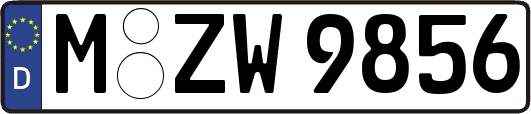 D M ZW 9856